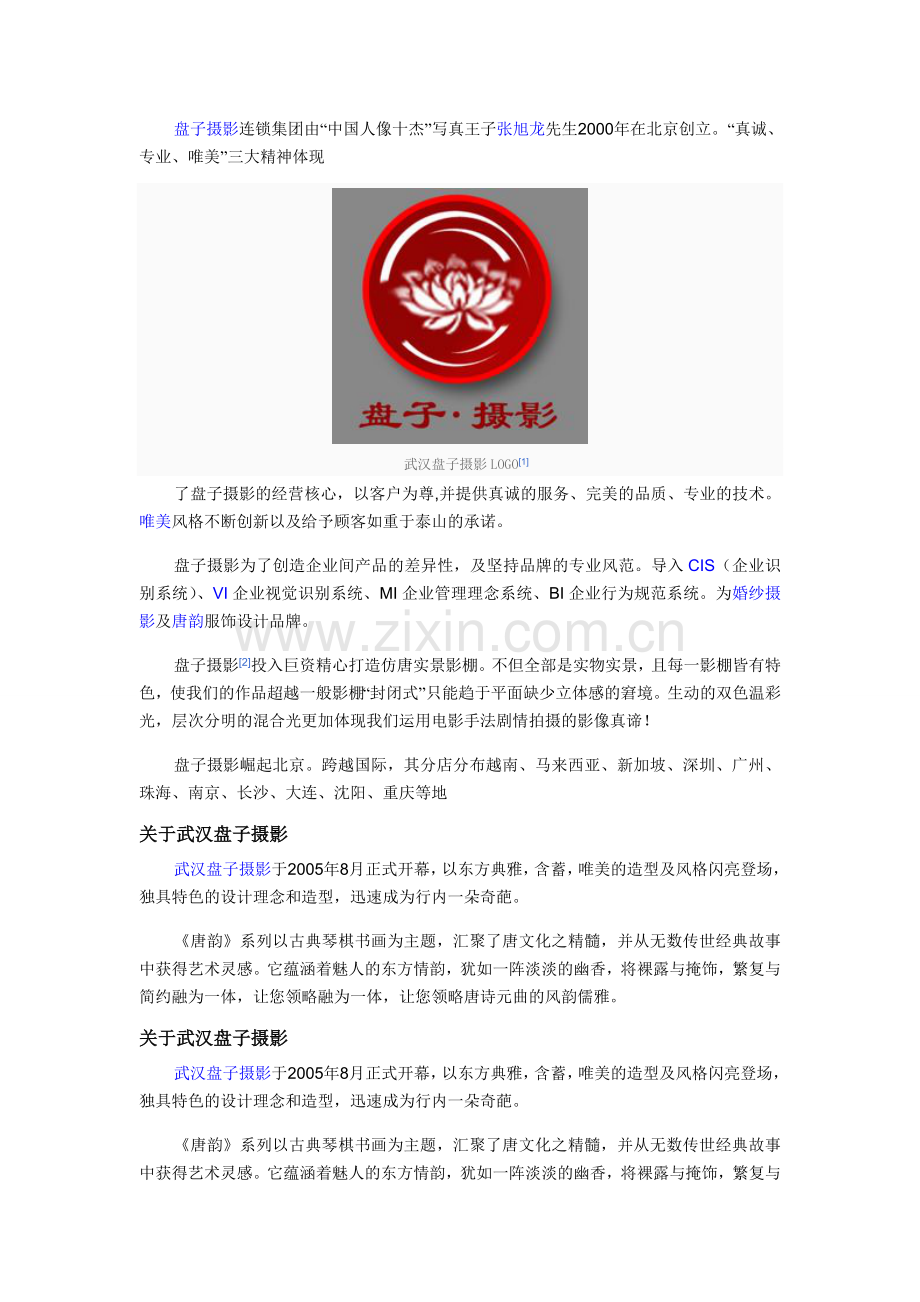 盘子摄影连锁集团由“中国人像十杰”写真王子张旭龙先生2000年在北京创立。“真诚、专业、唯美”三大精神体现

盘子·摄影

武汉盘子摄影LOGO$^{[1]}$

了盘子摄影的经营核心，以客户为尊,并提供真诚的服务、完美的品质、专业的技术。唯美风格不断创新以及给予顾客如重于泰山的承诺。

盘子摄影为了创造企业间产品的差异性，及坚持品牌的专业风范。导入CIS（企业识别系统）、VI企业视觉识别系统、MI企业管理理念系统、BI企业行为规范系统。为婚纱摄影及唐韵服饰设计品牌。

盘子摄影$^{[2]}$投入巨资精心打造仿唐实景影棚。不但全部是实物实景，且每一影棚皆有特色，使我们的作品超越一般影棚“封闭式”只能趋于平面缺少立体感的窘境。生动的双色温彩光，层次分明的混合光更加体现我们运用电影手法剧情拍摄的影像真谛！

盘子摄影崛起北京。跨越国际，其分店分布越南、马来西亚、新加坡、深圳、广州、珠海、南京、长沙、大连、沈阳、重庆等地

关于武汉盘子摄影

武汉盘子摄影于2005年8月正式开幕，以东方典雅，含蓄，唯美的造型及风格闪亮登场，独具特色的设计理念和造型，迅速成为行内一朵奇葩。

《唐韵》系列以古典琴棋书画为主题，汇聚了唐文化之精髓，并从无数传世经典故事中获得艺术灵感。它蕴涵着魅人的东方情韵，犹如一阵淡淡的幽香，将裸露与掩饰，繁复与简约融为一体，让您领略融为一体，让您领略唐诗元曲的风韵儒雅。

关于武汉盘子摄影

武汉盘子摄影于2005年8月正式开幕，以东方典雅，含蓄，唯美的造型及风格闪亮登场，独具特色的设计理念和造型，迅速成为行内一朵奇葩。

《唐韵》系列以古典琴棋书画为主题，汇聚了唐文化之精髓，并从无数传世经典故事中获得艺术灵感。它蕴涵着魅人的东方情韵，犹如一阵淡淡的幽香，将裸露与掩饰，繁复与

www.zixin.com.cn